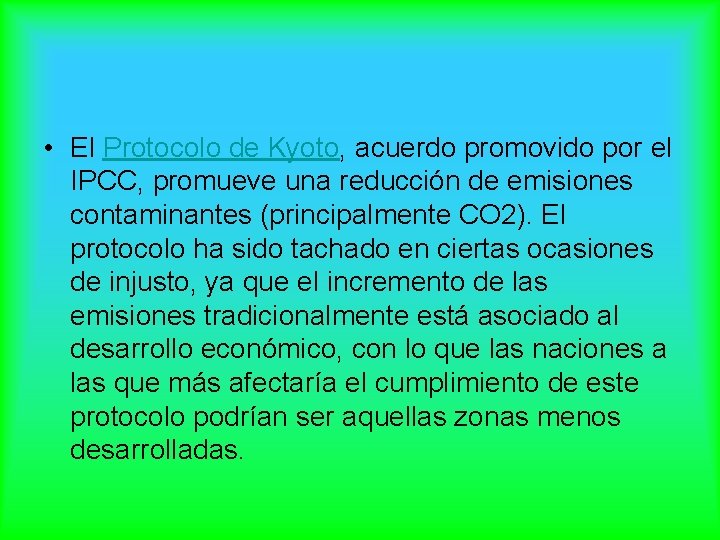 • El Protocolo de Kyoto, acuerdo promovido por el IPCC, promueve una reducción de emisiones contaminantes (principalmente CO2). El protocolo ha sido tachado en ciertas ocasiones de injusto, ya que el incremento de las emisiones tradicionalmente está asociado al desarrollo económico, con lo que las naciones a las que más afectaría el cumplimiento de este protocolo podrían ser aquellas zonas menos desarrolladas.